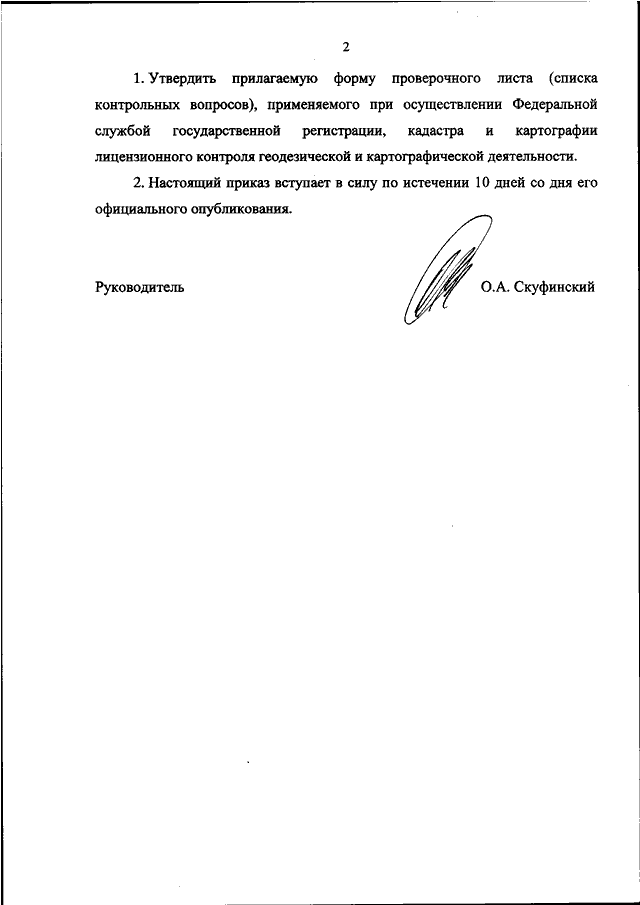 2

1. Утвердить прилагаемую форму проверочного листа (списка контрольных вопросов), применяемого при осуществлении Федеральной службой государственной регистрации, кадастра и картографии лицензионного контроля геодезической и картографической деятельности.

2. Настоящий приказ вступает в силу по истечении 10 дней со дня его официального опубликования.

Руководитель О.А. Скуфинский